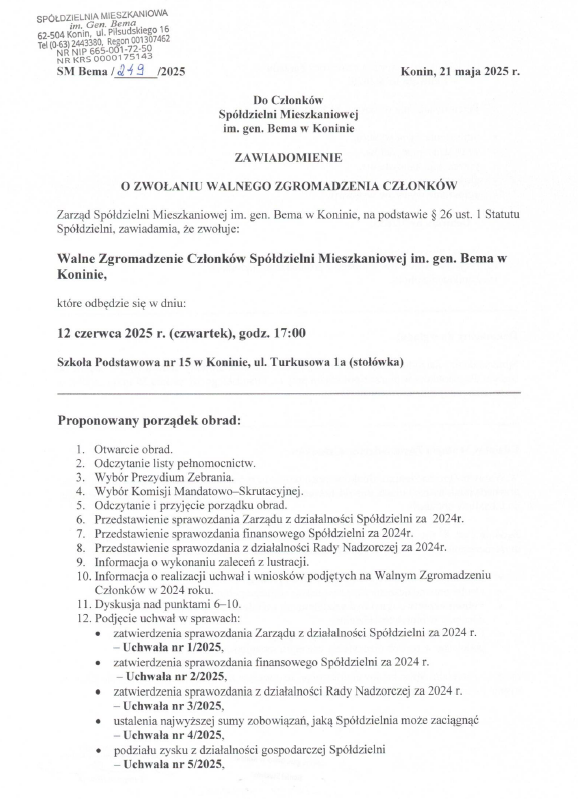 SPÓŁDZIELNIA MIESZKANIOWA
im. Gen. Bema
62-504 Konin, ul. Piłsudskiego 16
Tel (0-63) 2443380, Regon 001307462
NR NIP 665-001-72-50
NR KRS 0000175143

SM Bema / 249 /2025

Konin, 21 maja 2025 r.

Do Członków
Spółdzielni Mieszkaniowej
im. gen. Bema w Koninie

ZAWIADOMIENIE

O ZWOŁANIU WALNEGO ZGROMADZENIA CZŁONKÓW

Zarząd Spółdzielni Mieszkaniowej im. gen. Bema w Koninie, na podstawie § 26 ust. 1 Statutu Spółdzielni, zawiadamia, że zwołuje:

Walne Zgromadzenie Członków Spółdzielni Mieszkaniowej im. gen. Bema w Koninie,

które odbędzie się w dniu:

12 czerwca 2025 r. (czwartek), godz. 17:00

Szkoła Podstawowa nr 15 w Koninie, ul. Turkusowa 1a (stołówka)

Proponowany porządek obrad:

1. Otwarcie obrad.
2. Odczytanie listy pełnomocnictw.
3. Wybór Prezydium Zebrania.
4. Wybór Komisji Mandatowo–Skrutacyjnej.
5. Odczytanie i przyjęcie porządku obrad.
6. Przedstawienie sprawozdania Zarządu z działalności Spółdzielni za 2024r.
7. Przedstawienie sprawozdania finansowego Spółdzielni za 2024r.
8. Przedstawienie sprawozdania z działalności Rady Nadzorczej za 2024r.
9. Informacja o wykonaniu zaleceń z lustracji.
10. Informacja o realizacji uchwał i wniosków podjętych na Walnym Zgromadzeniu Członków w 2024 roku.
11. Dyskusja nad punktami 6–10.
12. Podjęcie uchwał w sprawach:
• zatwierdzenia sprawozdania Zarządu z działalności Spółdzielni za 2024 r. – Uchwała nr 1/2025,
• zatwierdzenia sprawozdania finansowego Spółdzielni za 2024 r. – Uchwała nr 2/2025,
• zatwierdzenia sprawozdania z działalności Rady Nadzorczej za 2024 r. – Uchwała nr 3/2025,
• ustalenia najwyższej sumy zobowiązań, jaką Spółdzielnia może zaciągnąć – Uchwała nr 4/2025,
• podziału zysku z działalności gospodarczej Spółdzielni – Uchwała nr 5/2025,